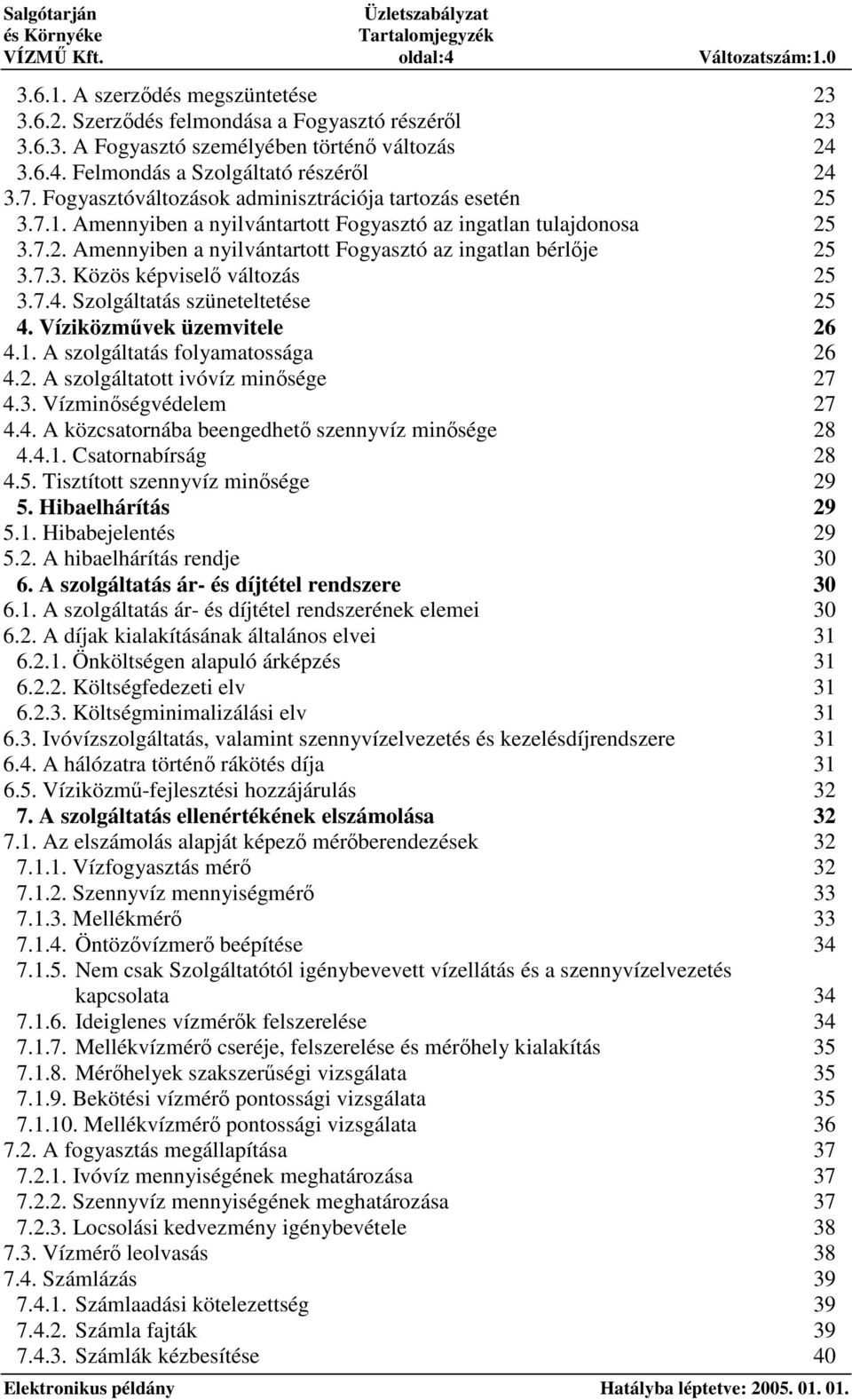 Salgótarján és Környéke VÍZMŰ Kft.
Üzletszabályzat Tartalomjegyzék oldal:4
Változatszám:1.0

3.6.1. A szerződés megszüntetése 23
3.6.2. Szerződés felmondása a Fogyasztó részéről 23
3.6.3. A Fogyasztó személyében történő változás 24
3.6.4. Felmondás a Szolgáltató részéről 24
3.7. Fogyasztóváltozások adminisztrációja tartozás esetén 25
3.7.1. Amennyiben a nyilvántartott Fogyasztó az ingatlan tulajdonosa 25
3.7.2. Amennyiben a nyilvántartott Fogyasztó az ingatlan bérlője 25
3.7.3. Közös képviselő változás 25
3.7.4. Szolgáltatás szüneteltetése 25
4. Víziközművek üzemvitele 26
4.1. A szolgáltatás folyamatossága 26
4.2. A szolgáltatott ivóvíz minősége 27
4.3. Vízminőségvédelem 27
4.4. A közcsatornába beengedhető szennyvíz minősége 28
4.4.1. Csatornabírság 28
4.5. Tisztított szennyvíz minősége 29
5. Hibaelhárítás 29
5.1. Hibabejelentés 29
5.2. A hibaelhárítás rendje 30
6. A szolgáltatás ár- és díjtétel rendszere 30
6.1. A szolgáltatás ár- és díjtétel rendszerének elemei 30
6.2. A díjak kialakításának általános elvei 31
6.2.1. Önköltségen alapuló árképzés 31
6.2.2. Költségfedezeti elv 31
6.2.3. Költségminimalizálási elv 31
6.3. Ivóvízszolgáltatás, valamint szennyvízelvezetés és kezelésdíjrendszere 31
6.4. A hálózatra történő rákötés díja 31
6.5. Víziközmű-fejlesztési hozzájárulás 32
7. A szolgáltatás ellenértékének elszámolása 32
7.1. Az elszámolás alapját képező mérőberendezések 32
7.1.1. Vízfogyasztás mérő 32
7.1.2. Szennyvíz mennyiségmérő 33
7.1.3. Mellékmérő 33
7.1.4. Öntözővízmerő beépítése 34
7.1.5. Nem csak Szolgáltatótól igénybevevett vízellátás és a szennyvízelvezetés kapcsolata 34
7.1.6. Ideiglenes vízmérők felszerelése 34
7.1.7. Mellékvízmérő cseréje, felszerelése és mérőhely kialakítás 35
7.1.8. Mérőhelyek szakszerűségi vizsgálata 35
7.1.9. Bekötési vízmérő pontossági vizsgálata 35
7.1.10. Mellékvízmérő pontossági vizsgálata 36
7.2. A fogyasztás megállapítása 37
7.2.1. Ivóvíz mennyiségének meghatározása 37
7.2.2. Szennyvíz mennyiségének meghatározása 37
7.2.3. Locsolási kedvezmény igénybevétele 38
7.3. Vízmérő leolvasás 38
7.4. Számlázás 39
7.4.1. Számlaadási kötelezettség 39
7.4.2. Számla fajták 39
7.4.3. Számlák kézbesítése 40

Elektronikus példány
Hatályba léptetve: 2005. 01. 01.